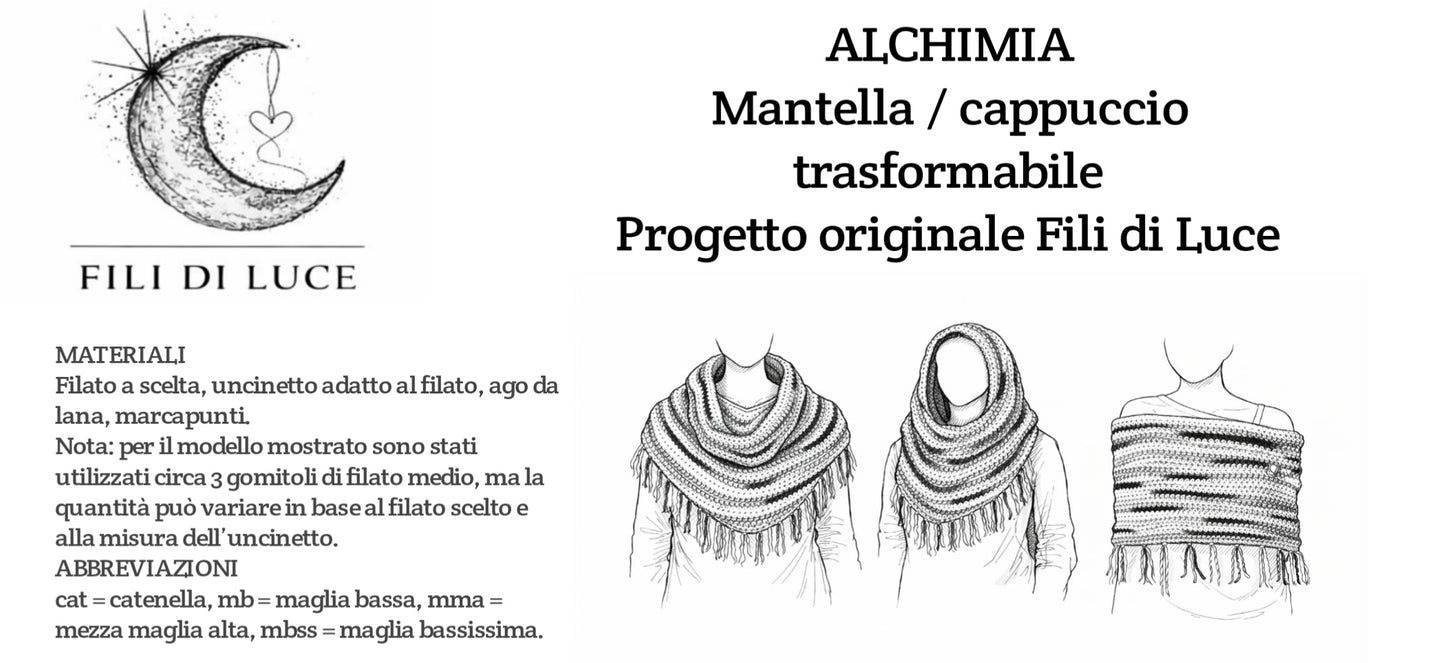 FILI DI LUCE

ALCHIMIA
Mantella / cappuccio trasformabile
Progetto originale Fili di Luce

MATERIALI
Filato a scelta, uncinetto adatto al filato, ago da lana, marcapunti.
Nota: per il modello mostrato sono stati utilizzati circa 3 gomitoli di filato medio, ma la quantità può variare in base al filato scelto e alla misura dell'uncinetto.
ABBREVIAZIONI
cat = catenella, mb = maglia bassa, mma = mezza maglia alta, mbss = maglia bassissima.